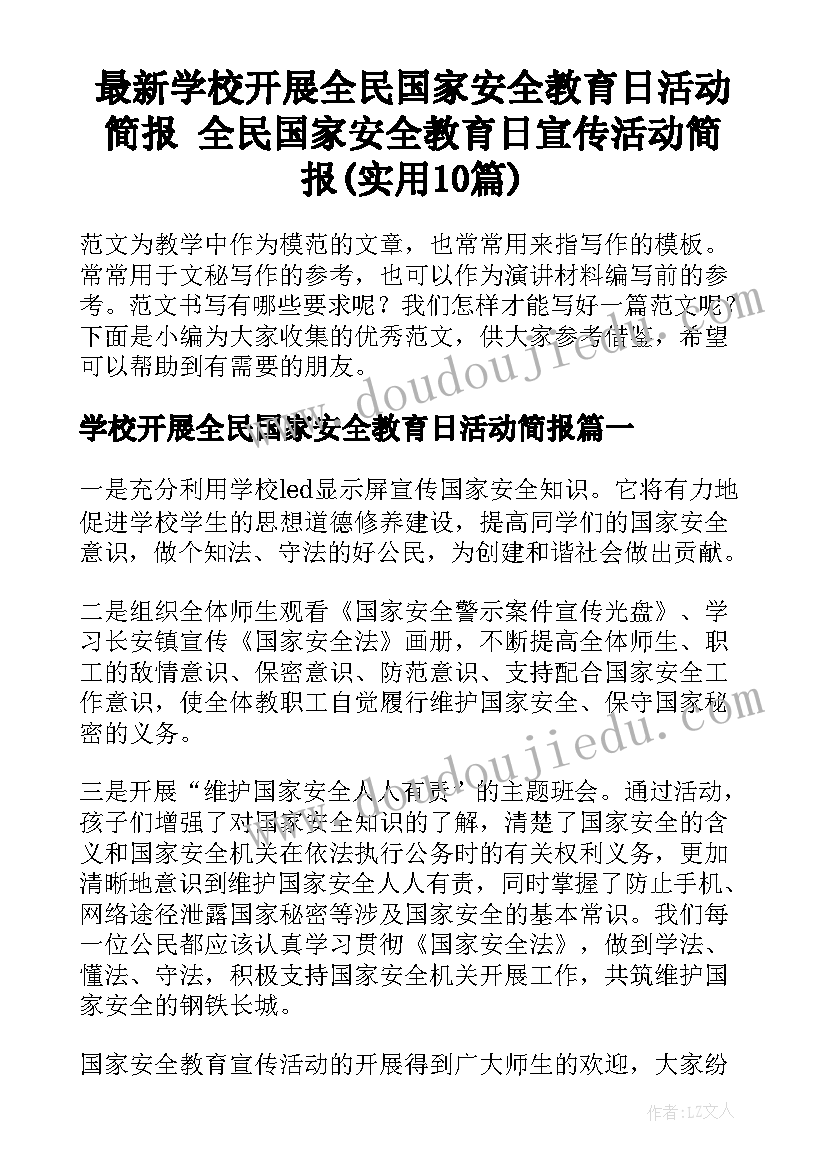 最新学校开展全民国家安全教育日活动简报 全民国家安全教育日宣传活动简报(实用10篇)

范文为教学中作为模范的文章，也常常用来指写作的模板。常常用于文秘写作的参考，也可以作为演讲材料编写前的参考。范文书写有哪些要求呢？我们怎样才能写好一篇范文呢？下面是小编为大家收集的优秀范文，供大家参考借鉴，希望可以帮助到有需要的朋友。

www.doudoujiedu.com

学校开展全民国家安全教育日活动简报篇一

一是充分利用学校led显示屏宣传国家安全知识。它将有力地促进学校学生的思想道德修养建设，提高同学们的国家安全意识，做个知法、守法的好公民，为创建和谐社会做出贡献。

二是组织全体师生观看《国家安全警示案件宣传光盘》、学习长安镇宣传《国家安全法》画册，不断提高全体师生、职工的敌情意识、保密意识、防范意识、支持配合国家安全工作意识，使全体教职工自觉履行维护国家安全、保守国家秘密的义务。

www.doudoujiedu.com

三是开展“维护国家安全人人有责”的主题班会。通过活动，孩子们增强了对国家安全知识的了解，清楚了国家安全的含义和国家安全机关在依法执行公务时的有关权利义务，更加清晰地意识到维护国家安全人人有责，同时掌握了防止手机、网络途径泄露国家秘密等涉及国家安全的基本常识。我们每一位公民都应该认真学习贯彻《国家安全法》，做到学法、懂法、守法，积极支持国家安全机关开展工作，共筑维护国家安全的钢铁长城。

国家安全教育宣传活动的开展得到广大师生的欢迎，大家纷

作者：LZ文人